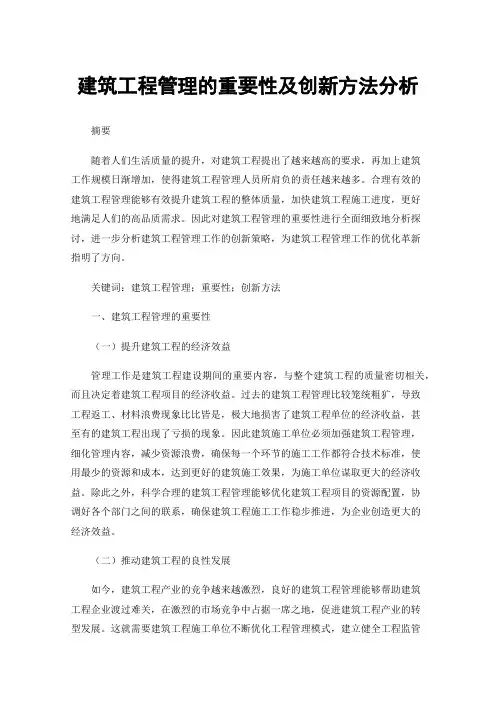 建筑工程管理的重要性及创新方法分析

摘要

随着人们生活质量的提升，对建筑工程提出了越来越高的要求，再加上建筑工作规模日渐增加，使得建筑工程管理人员所肩负的责任越来越多。合理有效的建筑工程管理能够有效提升建筑工程的整体质量，加快建筑工程施工进度，更好地满足人们的高品质需求。因此对建筑工程管理的重要性进行全面细致地分析探讨，进一步分析建筑工程管理工作的创新策略，为建筑工程管理工作的优化革新指明了方向。

关键词：建筑工程管理；重要性；创新方法

一、建筑工程管理的重要性

（一）提升建筑工程的经济效益

管理工作是建筑工程建设期间的重要内容，与整个建筑工程的质量密切相关，而且决定着建筑工程项目的经济收益。过去的建筑工程管理比较笼统粗犷，导致工程返工、材料浪费现象比比皆是，极大地损害了建筑工程单位的经济收益，甚至有的建筑工程出现了亏损的现象。因此建筑施工单位必须加强建筑工程管理，细化管理内容，减少资源浪费，确保每一个环节的施工工作都符合技术标准，使用最少的资源和成本，达到更好的建筑施工效果，为施工单位谋取更大的经济收益。除此之外，科学合理的建筑工程管理能够优化建筑工程项目的资源配置，协调好各个部门之间的联系，确保建筑工程施工工作稳步推进，为企业创造更大的经济效益。

（二）推动建筑工程的良性发展

如今，建筑工程产业的竞争越来越激烈，良好的建筑工程管理能够帮助建筑工程企业渡过难关，在激烈的市场竞争中占据一席之地，促进建筑工程产业的转型发展。这就需要建筑工程施工单位不断优化工程管理模式，建立健全工程监管